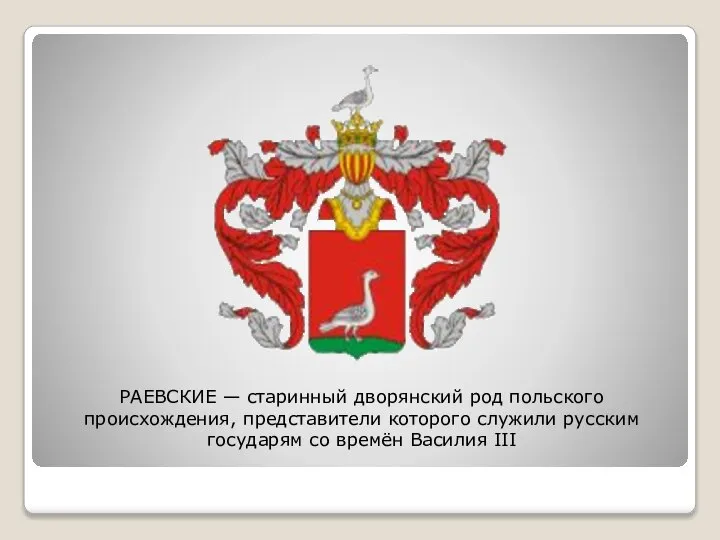 РАЕВСКИЕ — старинный дворянский род польского происхождения, представители которого служили русским государям со времён Василия III